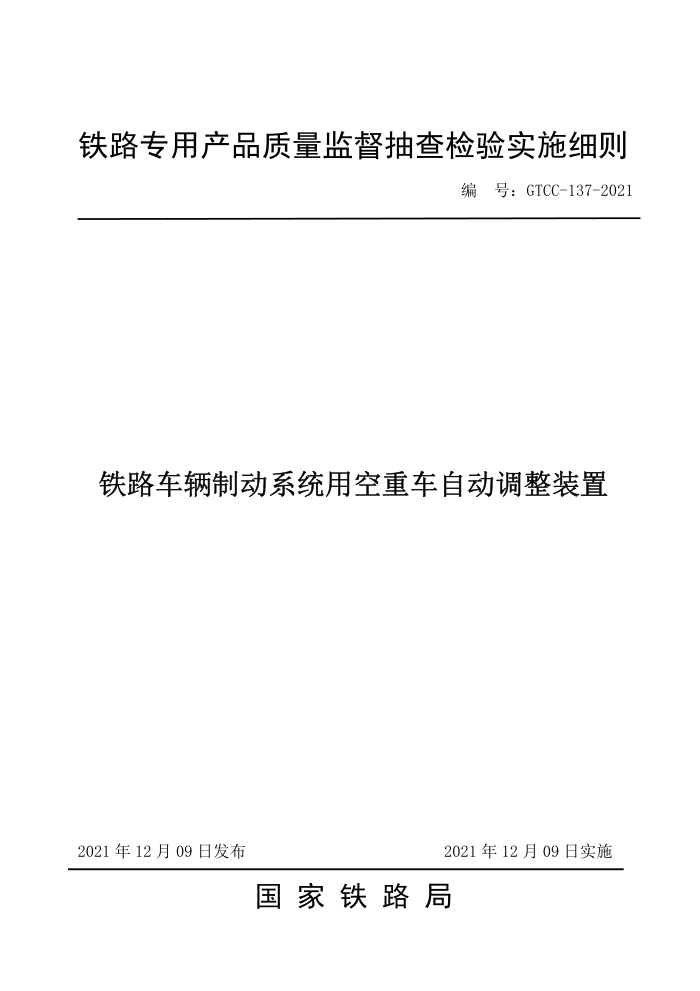 铁路专用产品质量监督抽查检验实施细则

编　号：GTCC-137-2021

铁路车辆制动系统用空重车自动调整装置

2021 年 12 月 09 日发布

2021 年 12 月 09 日实施

国 家 铁 路 局